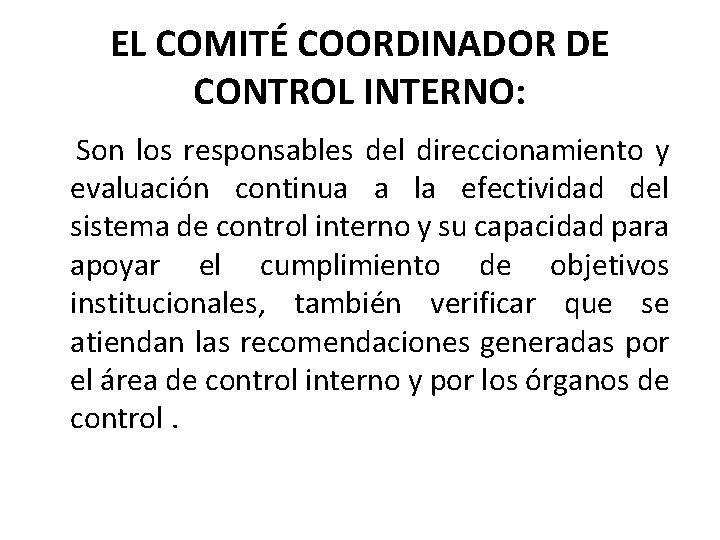 EL COMITÉ COORDINADOR DE CONTROL INTERNO:

Son los responsables del direccionamiento y evaluación continua a la efectividad del sistema de control interno y su capacidad para apoyar el cumplimiento de objetivos institucionales, también verificar que se atiendan las recomendaciones generadas por el área de control interno y por los órganos de control .